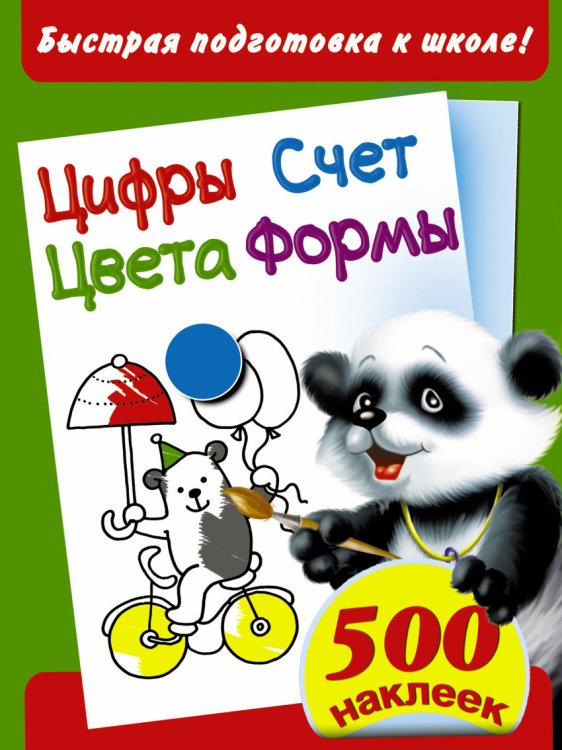 Быстрая подготовка к школе!

Цифры Счет
Цвета Формы

500
наклеек